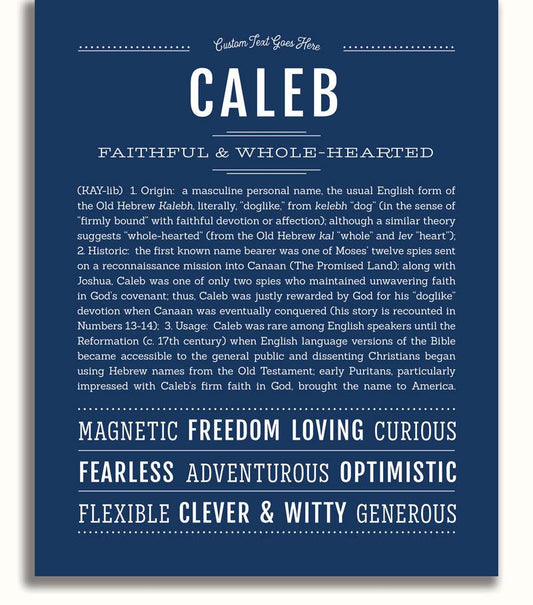 Custom Text Goes Here

CALEB

FAITHFUL & WHOLE-HEARTED

(KAY-lib) 1. Origin: a masculine personal name, the usual English form of the Old Hebrew Kalebh, literally, "doglike," from kelebh "dog" (in the sense of "firmly bound" with faithful devotion or affection); although a similar theory suggests "whole-hearted" (from the Old Hebrew kal "whole" and lev "heart"); 2. Historic: the first known name bearer was one of Moses' twelve spies sent on a reconnaissance mission into Canaan (The Promised Land); along with Joshua, Caleb was one of only two spies who maintained unwavering faith in God's covenant; thus, Caleb was justly rewarded by God for his "doglike" devotion when Canaan was eventually conquered (his story is recounted in Numbers 13-14); 3. Usage: Caleb was rare among English speakers until the Reformation (c. 17th century) when English language versions of the Bible became accessible to the general public and dissenting Christians began using Hebrew names from the Old Testament; early Puritans, particularly impressed with Caleb's firm faith in God, brought the name to America.

MAGNETIC FREEDOM LOVING CURIOUS

FEARLESS ADVENTUROUS OPTIMISTIC

FLEXIBLE CLEVER & WITTY GENEROUS